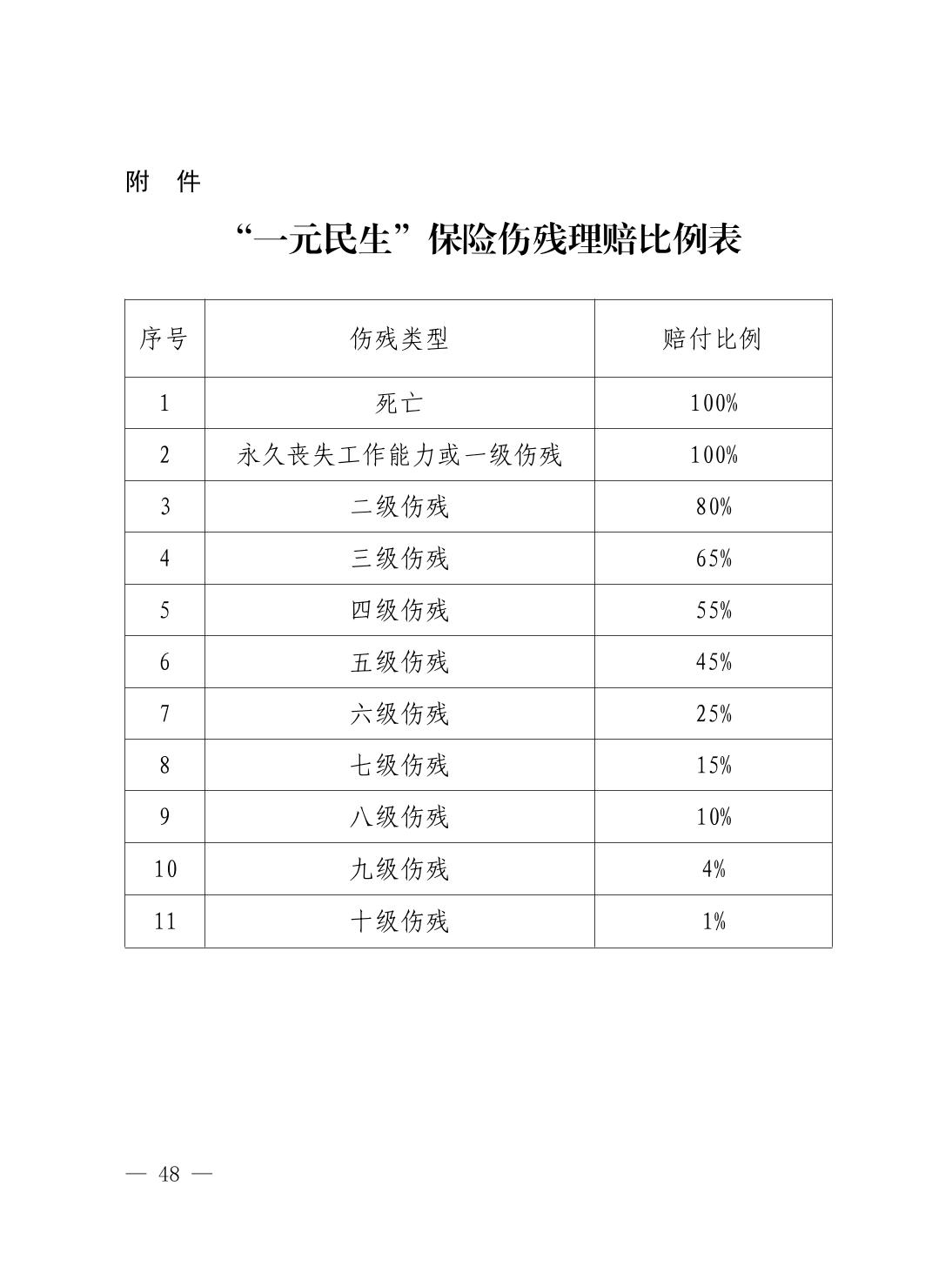 附 件

“一元民生”保险伤残理赔比例表

| 序号 | 伤残类型 | 赔付比例 |
|---|---|---|
| 1 | 死亡 | 100% |
| 2 | 永久丧失工作能力或一级伤残 | 100% |
| 3 | 二级伤残 | 80% |
| 4 | 三级伤残 | 65% |
| 5 | 四级伤残 | 55% |
| 6 | 五级伤残 | 45% |
| 7 | 六级伤残 | 25% |
| 8 | 七级伤残 | 15% |
| 9 | 八级伤残 | 10% |
| 10 | 九级伤残 | 4% |
| 11 | 十级伤残 | 1% |

— 48 —